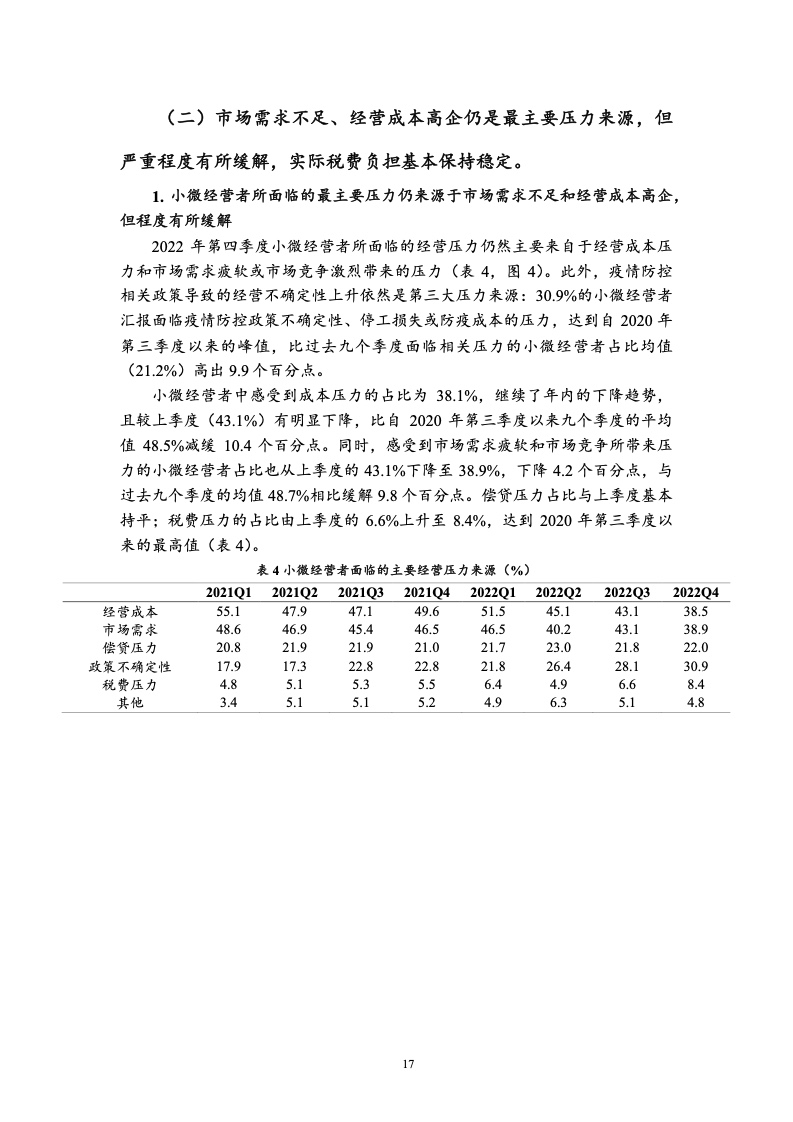 （二）市场需求不足、经营成本高企仍是最主要压力来源，但严重程度有所缓解，实际税费负担基本保持稳定。

1. 小微经营者所面临的最主要压力仍来源于市场需求不足和经营成本高企，但程度有所缓解

2022 年第四季度小微经营者所面临的经营压力仍然主要来自于经营成本压力和市场需求疲软或市场竞争激烈带来的压力（表 4，图 4）。此外，疫情防控相关政策导致的经营不确定性上升依然是第三大压力来源：30.9%的小微经营者汇报面临疫情防控政策不确定性、停工损失或防疫成本的压力，达到自 2020 年第三季度以来的峰值，比过去九个季度面临相关压力的小微经营者占比均值（21.2%）高出 9.9 个百分点。

小微经营者中感受到成本压力的占比为 38.1%，继续了年内的下降趋势，且较上季度（43.1%）有明显下降，比自 2020 年第三季度以来九个季度的平均值 48.5%减缓 10.4 个百分点。同时，感受到市场需求疲软和市场竞争所带来压力的小微经营者占比也从上季度的 43.1%下降至 38.9%，下降 4.2 个百分点，与过去九个季度的均值 48.7%相比缓解 9.8 个百分点。偿贷压力占比与上季度基本持平；税费压力的占比由上季度的 6.6%上升至 8.4%，达到 2020 年第三季度以来的最高值（表 4）。

表 4 小微经营者面临的主要经营压力来源（%）

| | 2021Q1 | 2021Q2 | 2021Q3 | 2021Q4 | 2022Q1 | 2022Q2 | 2022Q3 | 2022Q4 |
|---|---|---|---|---|---|---|---|---|
| 经营成本 | 55.1 | 47.9 | 47.1 | 49.6 | 51.5 | 45.1 | 43.1 | 38.5 |
| 市场需求 | 48.6 | 46.9 | 45.4 | 46.5 | 46.5 | 40.2 | 43.1 | 38.9 |
| 偿贷压力 | 20.8 | 21.9 | 21.9 | 21.0 | 21.7 | 23.0 | 21.8 | 22.0 |
| 政策不确定性 | 17.9 | 17.3 | 22.8 | 22.8 | 21.8 | 26.4 | 28.1 | 30.9 |
| 税费压力 | 4.8 | 5.1 | 5.3 | 5.5 | 6.4 | 4.9 | 6.6 | 8.4 |
| 其他 | 3.4 | 5.1 | 5.1 | 5.2 | 4.9 | 6.3 | 5.1 | 4.8 |

17